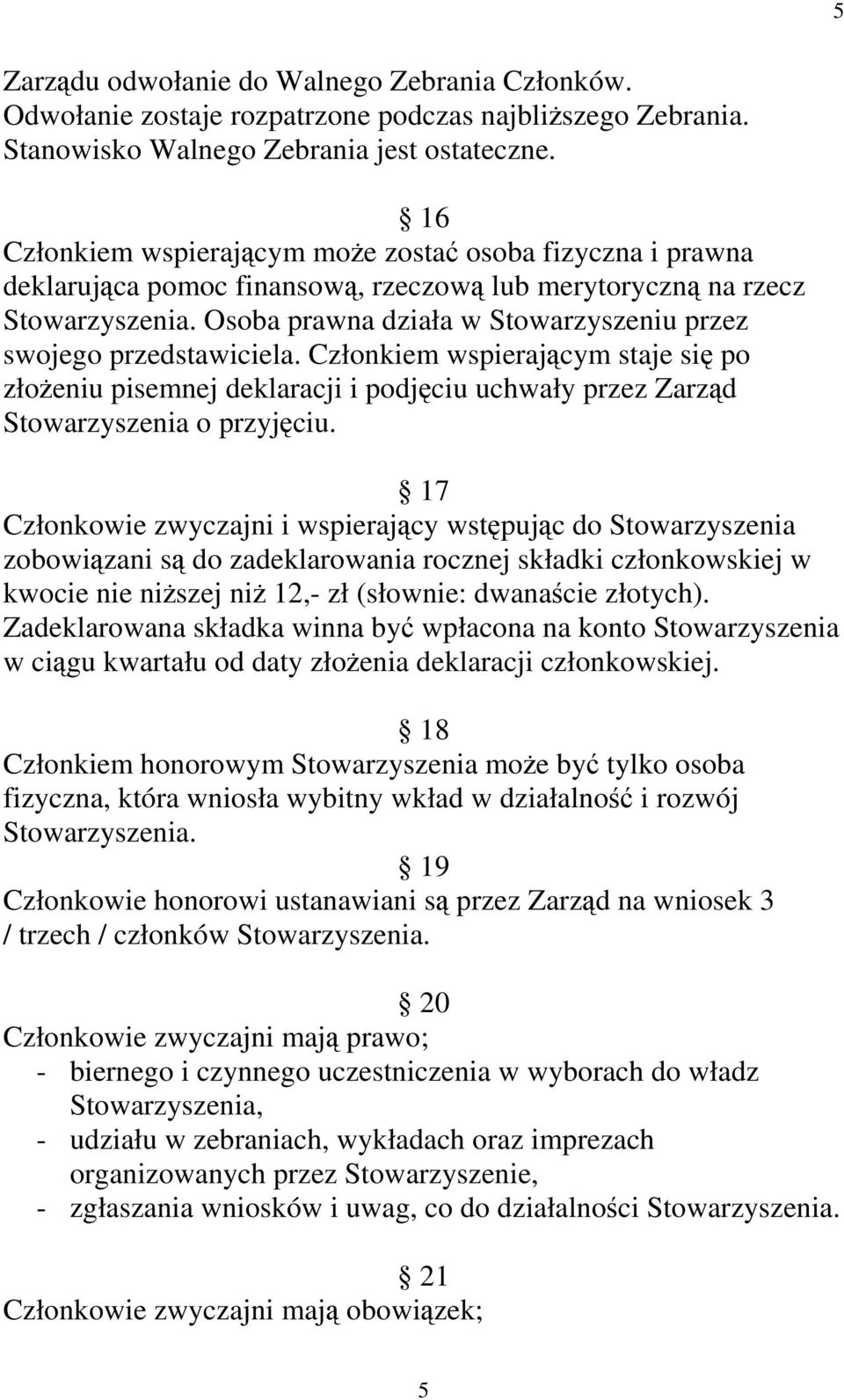 5

Zarządu odwołanie do Walnego Zebrania Członków. Odwołanie zostaje rozpatrzone podczas najbliższego Zebrania. Stanowisko Walnego Zebrania jest ostateczne.

§ 16
Członkiem wspierającym może zostać osoba fizyczna i prawna deklarująca pomoc finansową, rzeczową lub merytoryczną na rzecz Stowarzyszenia. Osoba prawna działa w Stowarzyszeniu przez swojego przedstawiciela. Członkiem wspierającym staje się po złożeniu pisemnej deklaracji i podjęciu uchwały przez Zarząd Stowarzyszenia o przyjęciu.

§ 17
Członkowie zwyczajni i wspierający wstępując do Stowarzyszenia zobowiązani są do zadeklarowania rocznej składki członkowskiej w kwocie nie niższej niż 12,- zł (słownie: dwanaście złotych). Zadeklarowana składka winna być wpłacona na konto Stowarzyszenia w ciągu kwartału od daty złożenia deklaracji członkowskiej.

§ 18
Członkiem honorowym Stowarzyszenia może być tylko osoba fizyczna, która wniosła wybitny wkład w działalność i rozwój Stowarzyszenia.
§ 19
Członkowie honorowi ustanawiani są przez Zarząd na wniosek 3 / trzech / członków Stowarzyszenia.

§ 20
Członkowie zwyczajni mają prawo;
- biernego i czynnego uczestniczenia w wyborach do władz Stowarzyszenia,
- udziału w zebraniach, wykładach oraz imprezach organizowanych przez Stowarzyszenie,
- zgłaszania wniosków i uwag, co do działalności Stowarzyszenia.

§ 21
Członkowie zwyczajni mają obowiązek;

5